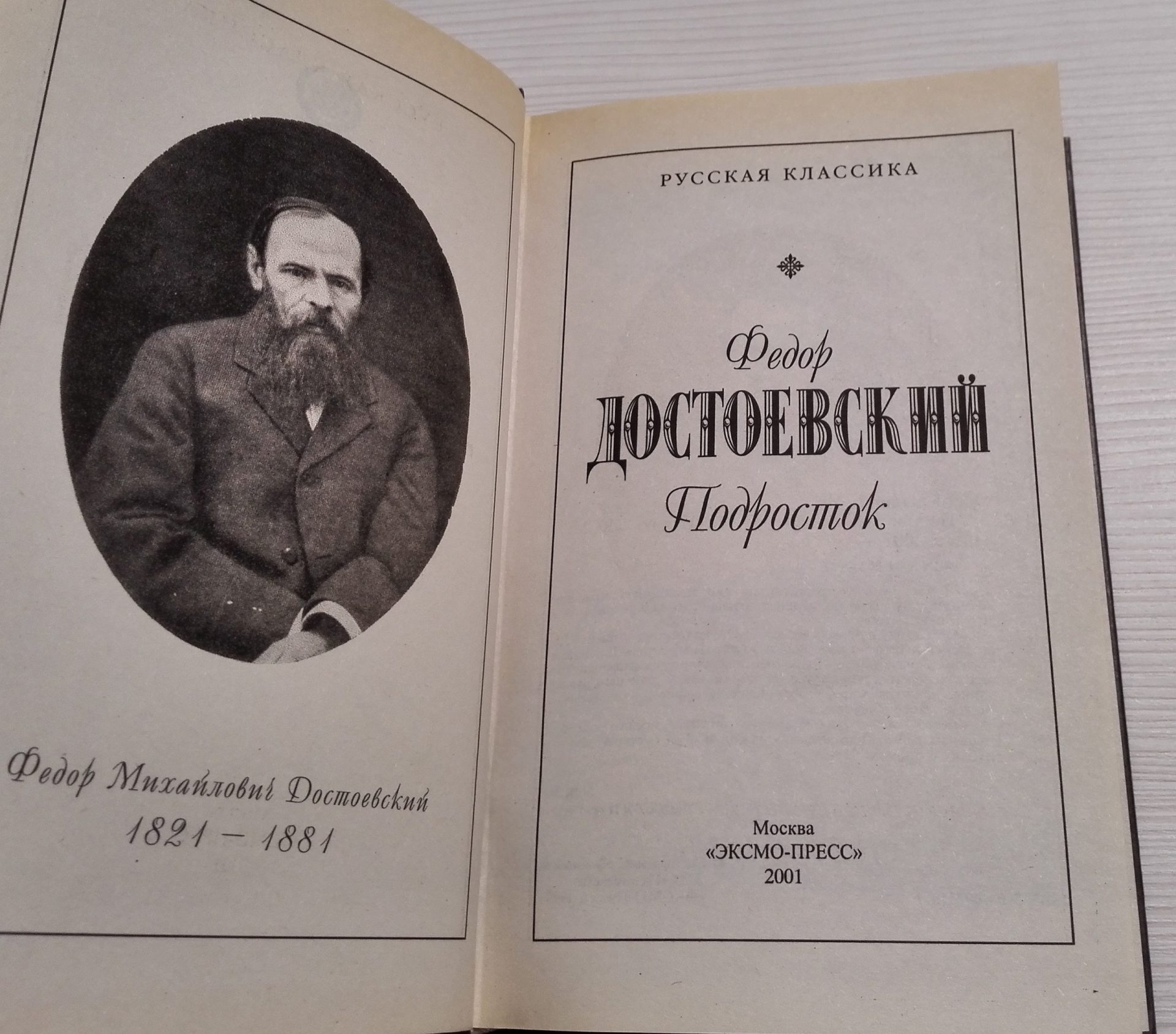 Федор Михайлович Достоевский
1821 – 1881

РУССКАЯ КЛАССИКА

Федор
ДОСТОЕВСКИЙ
Подросток

Москва
«ЭКСМО-ПРЕСС»
2001